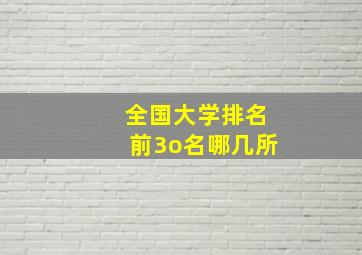 全国大学排名
前3o名哪几所